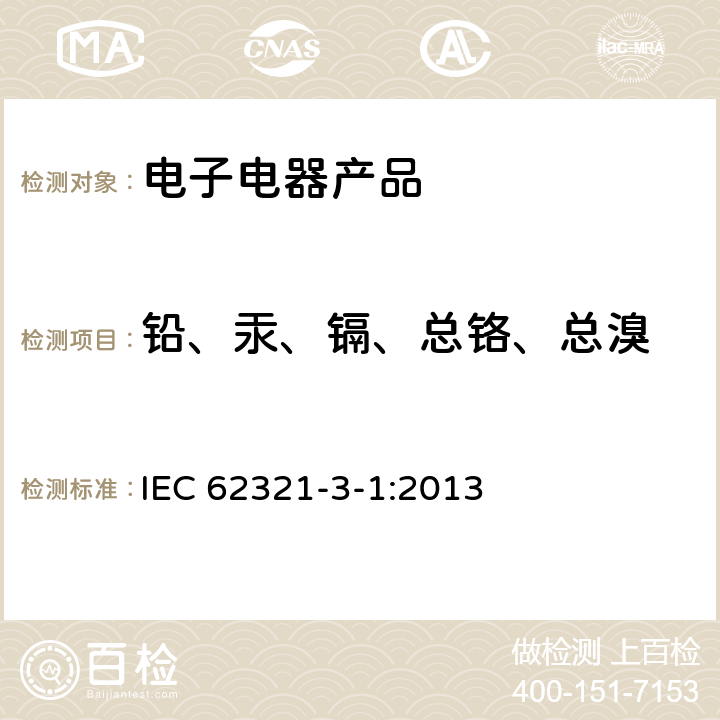 MA CNAS AC ilac-MRA

检测对象： 电子电器产品

检测项目： 铅、汞、镉、总铬、总溴

检测标准： IEC 62321-3-1:2013

百检
Baijiantest.com

做检测 上百检
400-151-7153